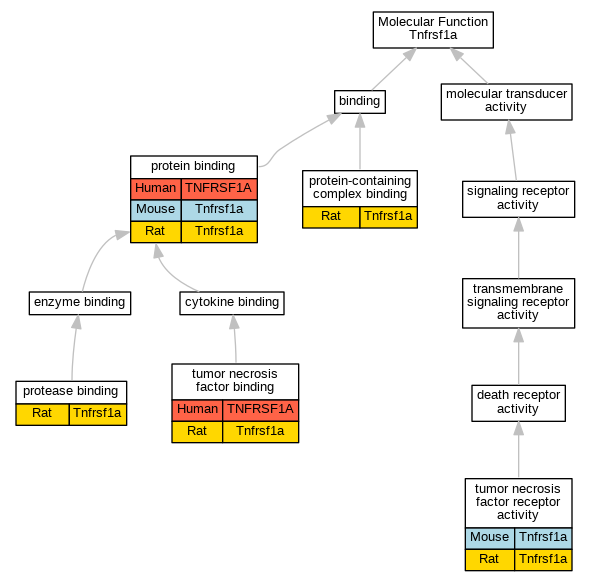 Molecular Function
Tnfrsf1a

binding

molecular transducer activity

protein binding

| Human | TNFRSF1A |
|---|---|
| Mouse | Tnfrsf1a |
| Rat | Tnfrsf1a |

protein-containing complex binding

| Rat | Tnfrsf1a |
|---|---|

signaling receptor activity

enzyme binding

cytokine binding

transmembrane signaling receptor activity

protease binding

| Rat | Tnfrsf1a |
|---|---|

tumor necrosis factor binding

| Human | TNFRSF1A |
|---|---|
| Rat | Tnfrsf1a |

death receptor activity

tumor necrosis factor receptor activity

| Mouse | Tnfrsf1a |
|---|---|
| Rat | Tnfrsf1a |